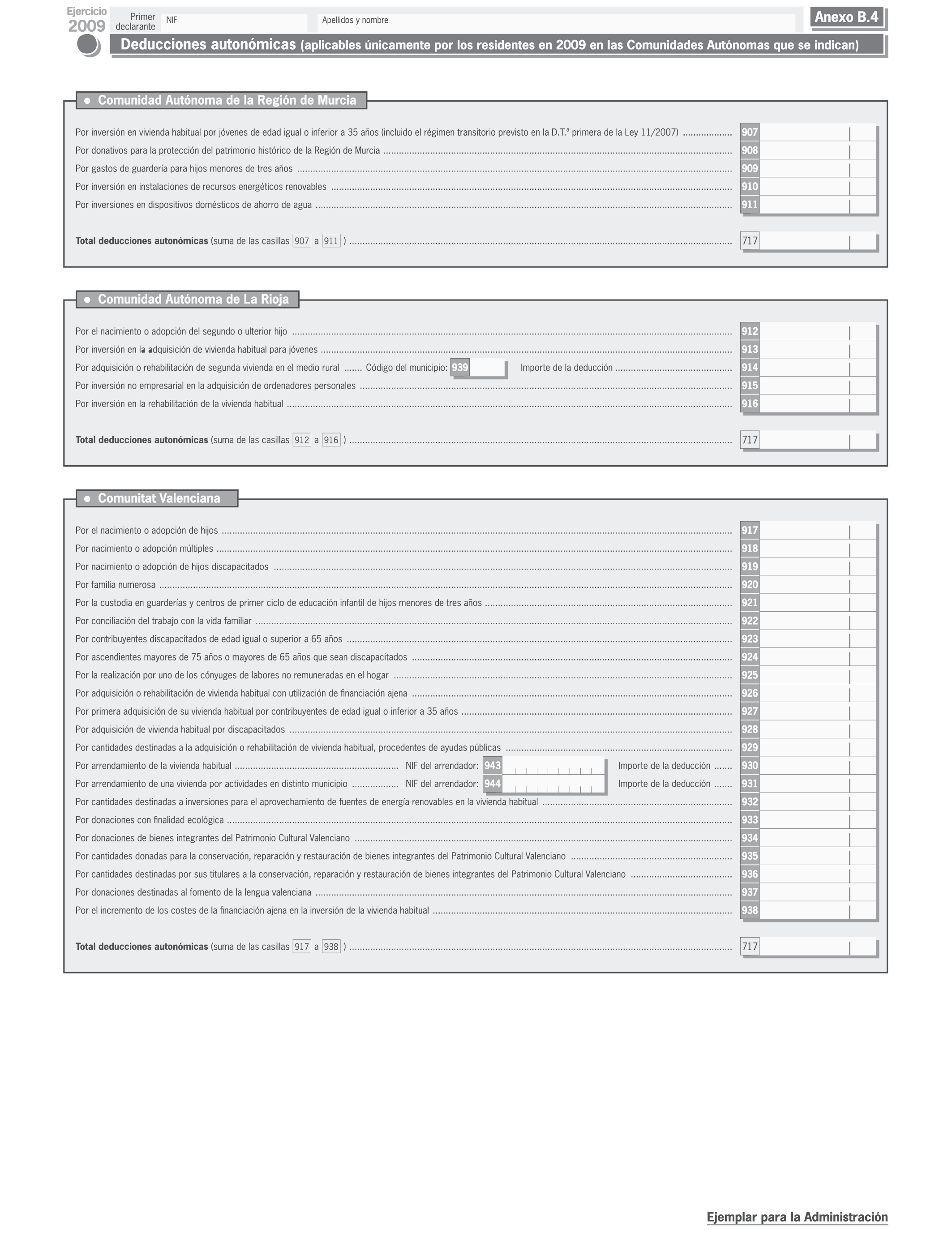 Ejercicio 2009

Primer declarante

NIF

Apellidos y nombre

Anexo B.4

Deducciones autonómicas (aplicables únicamente por los residentes en 2009 en las Comunidades Autónomas que se indican)

● Comunidad Autónoma de la Región de Murcia

Por inversión en vivienda habitual por jóvenes de edad igual o inferior a 35 años (incluido el régimen transitorio previsto en la D.T.ª primera de la Ley 11/2007) .................. 907

Por donativos para la protección del patrimonio histórico de la Región de Murcia .................. 908

Por gastos de guardería para hijos menores de tres años .................. 909

Por inversión en instalaciones de recursos energéticos renovables .................. 910

Por inversiones en dispositivos domésticos de ahorro de agua .................. 911

Total deducciones autonómicas (suma de las casillas 907 a 911 ) .................. 717

● Comunidad Autónoma de La Rioja

Por el nacimiento o adopción del segundo o ulterior hijo .................. 912

Por inversión en la adquisición de vivienda habitual para jóvenes .................. 913

Por adquisición o rehabilitación de segunda vivienda en el medio rural ....... Código del municipio: 939 Importe de la deducción .................. 914

Por inversión no empresarial en la adquisición de ordenadores personales .................. 915

Por inversión en la rehabilitación de la vivienda habitual .................. 916

Total deducciones autonómicas (suma de las casillas 912 a 916 ) .................. 717

● Comunitat Valenciana

Por el nacimiento o adopción de hijos .................. 917

Por nacimiento o adopción múltiples .................. 918

Por nacimiento o adopción de hijos discapacitados .................. 919

Por familia numerosa .................. 920

Por la custodia en guarderías y centros de primer ciclo de educación infantil de hijos menores de tres años .................. 921

Por conciliación del trabajo con la vida familiar .................. 922

Por contribuyentes discapacitados de edad igual o superior a 65 años .................. 923

Por ascendientes mayores de 75 años o mayores de 65 años que sean discapacitados .................. 924

Por la realización por uno de los cónyuges de labores no remuneradas en el hogar .................. 925

Por adquisición o rehabilitación de vivienda habitual con utilización de financiación ajena .................. 926

Por primera adquisición de su vivienda habitual por contribuyentes de edad igual o inferior a 35 años .................. 927

Por adquisición de vivienda habitual por discapacitados .................. 928

Por cantidades destinadas a la adquisición o rehabilitación de vivienda habitual, procedentes de ayudas públicas .................. 929

Por arrendamiento de la vivienda habitual .................. NIF del arrendador: 943 Importe de la deducción ....... 930

Por arrendamiento de una vivienda por actividades en distinto municipio .................. NIF del arrendador: 944 Importe de la deducción ....... 931

Por cantidades destinadas a inversiones para el aprovechamiento de fuentes de energía renovables en la vivienda habitual .................. 932

Por donaciones con finalidad ecológica .................. 933

Por donaciones de bienes integrantes del Patrimonio Cultural Valenciano .................. 934

Por cantidades donadas para la conservación, reparación y restauración de bienes integrantes del Patrimonio Cultural Valenciano .................. 935

Por cantidades destinadas por sus titulares a la conservación, reparación y restauración de bienes integrantes del Patrimonio Cultural Valenciano .................. 936

Por donaciones destinadas al fomento de la lengua valenciana .................. 937

Por el incremento de los costes de la financiación ajena en la inversión de la vivienda habitual .................. 938

Total deducciones autonómicas (suma de las casillas 917 a 938 ) .................. 717

Ejemplar para la Administración